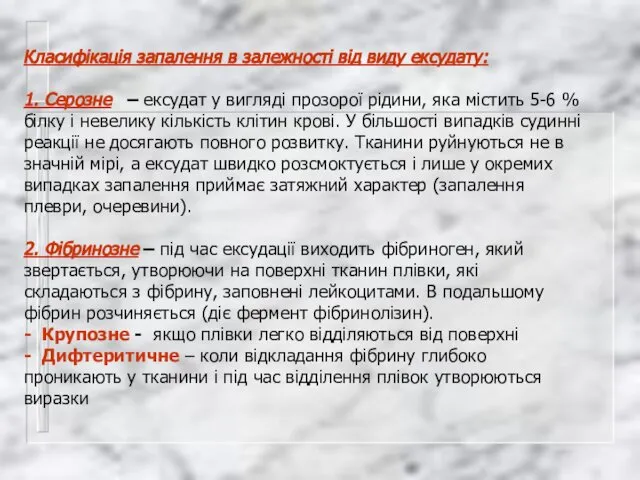 Класифікація запалення в залежності від виду ексудату:

1. Серозне – ексудат у вигляді прозорої рідини, яка містить 5-6 % білку і невелику кількість клітин крові. У більшості випадків судинні реакції не досягають повного розвитку. Тканини руйнуються не в значній мірі, а ексудат швидко розсмоктується і лише у окремих випадках запалення приймає затяжний характер (запалення плеври, очеревини).

2. Фібринозне – під час ексудації виходить фібриноген, який звертається, утворюючи на поверхні тканин плівки, які складаються з фібрину, заповнені лейкоцитами. В подальшому фібрин розчиняється (діє фермент фібринолізин).
- Крупозне - якщо плівки легко відділяються від поверхні
- Дифтеритичне – коли відкладання фібрину глибоко проникають у тканини і під час відділення плівок утворюються виразки